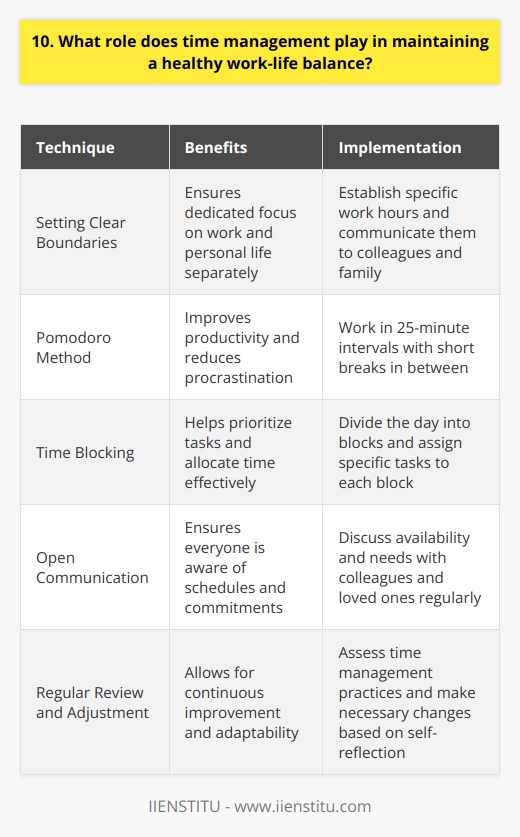 10. What role does time management play in maintaining a healthy work-life balance?

| Technique | Benefits | Implementation |
|---|---|---|
| Setting Clear Boundaries | Ensures dedicated focus on work and personal life separately | Establish specific work hours and communicate them to colleagues and family |
| Pomodoro Method | Improves productivity and reduces procrastination | Work in 25-minute intervals with short breaks in between |
| Time Blocking | Helps prioritize tasks and allocate time effectively | Divide the day into blocks and assign specific tasks to each block |
| Open Communication | Ensures everyone is aware of schedules and commitments | Discuss availability and needs with colleagues and loved ones regularly |
| Regular Review and Adjustment | Allows for continuous improvement and adaptability | Assess time management practices and make necessary changes based on self-reflection |

IIENSTITU - www.iienstitu.com